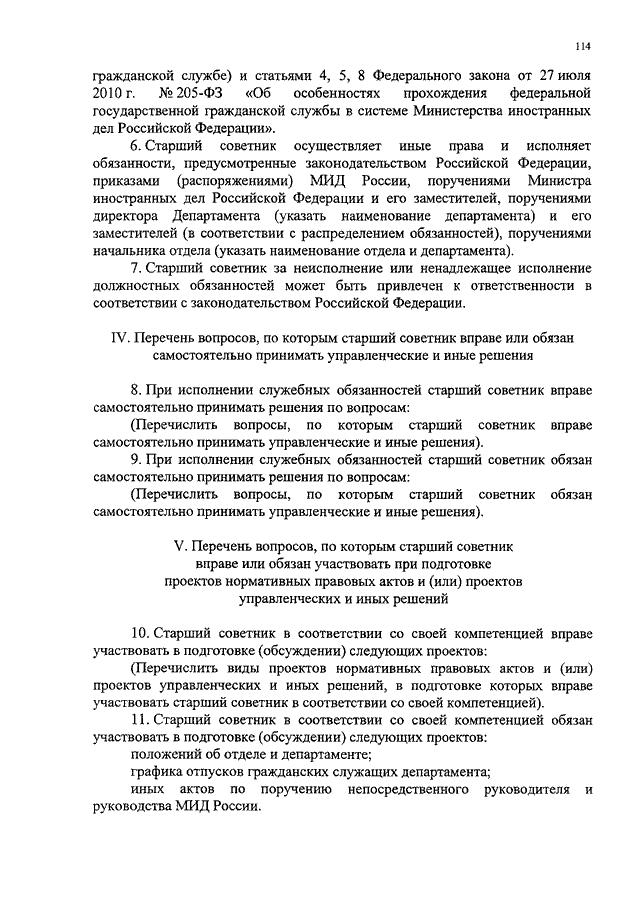 114

гражданской службе) и статьями 4, 5, 8 Федерального закона от 27 июля 2010 г. № 205-ФЗ «Об особенностях прохождения федеральной государственной гражданской службы в системе Министерства иностранных дел Российской Федерации».

6. Старший советник осуществляет иные права и исполняет обязанности, предусмотренные законодательством Российской Федерации, приказами (распоряжениями) МИД России, поручениями Министра иностранных дел Российской Федерации и его заместителей, поручениями директора Департамента (указать наименование департамента) и его заместителей (в соответствии с распределением обязанностей), поручениями начальника отдела (указать наименование отдела и департамента).

7. Старший советник за неисполнение или ненадлежащее исполнение должностных обязанностей может быть привлечен к ответственности в соответствии с законодательством Российской Федерации.

IV. Перечень вопросов, по которым старший советник вправе или обязан самостоятельно принимать управленческие и иные решения

8. При исполнении служебных обязанностей старший советник вправе самостоятельно принимать решения по вопросам:

(Перечислить вопросы, по которым старший советник вправе самостоятельно принимать управленческие и иные решения).

9. При исполнении служебных обязанностей старший советник обязан самостоятельно принимать решения по вопросам:

(Перечислить вопросы, по которым старший советник обязан самостоятельно принимать управленческие и иные решения).

V. Перечень вопросов, по которым старший советник вправе или обязан участвовать при подготовке проектов нормативных правовых актов и (или) проектов управленческих и иных решений

10. Старший советник в соответствии со своей компетенцией вправе участвовать в подготовке (обсуждении) следующих проектов:

(Перечислить виды проектов нормативных правовых актов и (или) проектов управленческих и иных решений, в подготовке которых вправе участвовать старший советник в соответствии со своей компетенцией).

11. Старший советник в соответствии со своей компетенцией обязан участвовать в подготовке (обсуждении) следующих проектов:

положений об отделе и департаменте;

графика отпусков гражданских служащих департамента;

иных актов по поручению непосредственного руководителя и руководства МИД России.